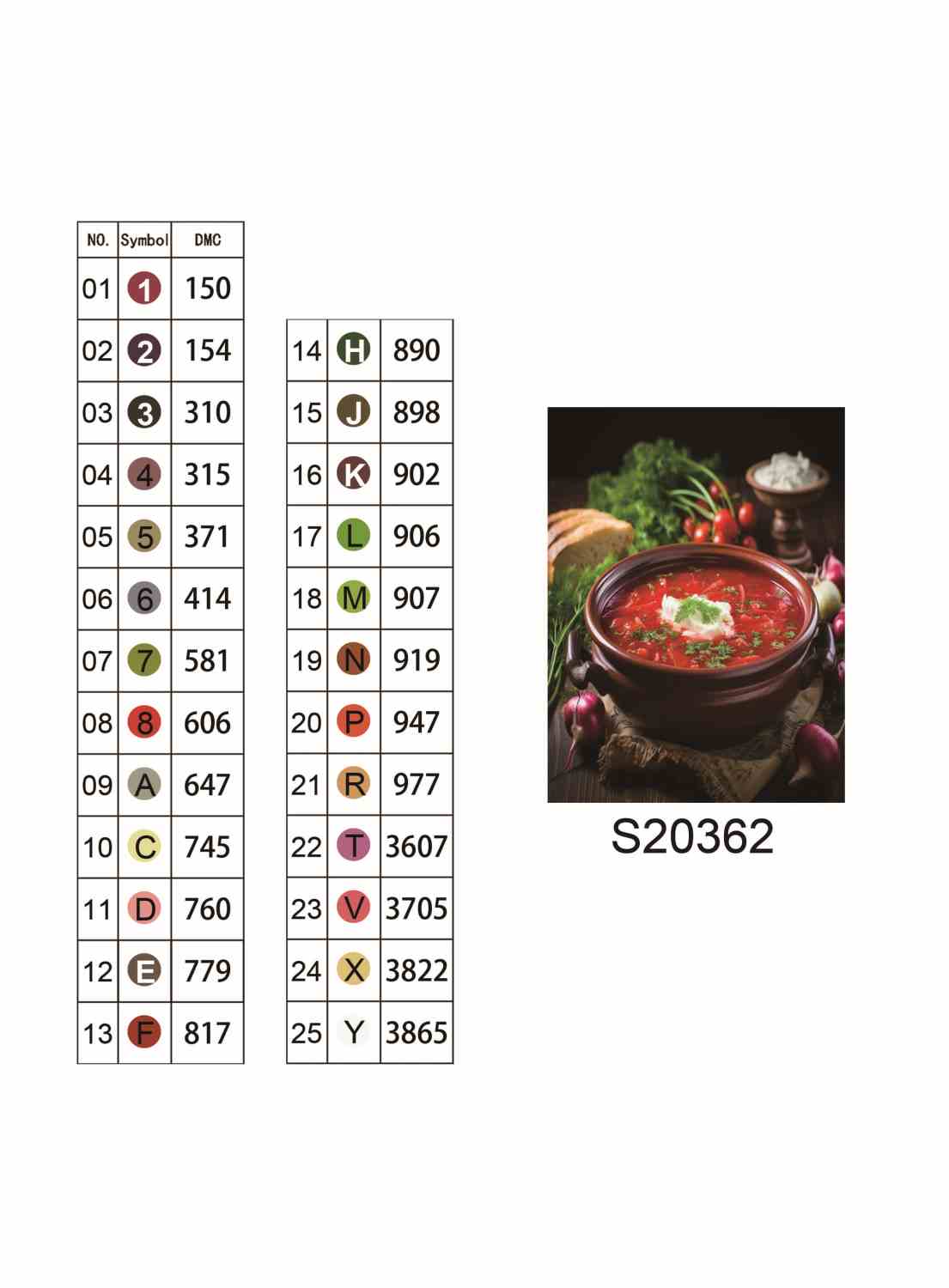 | NO. | Symbol | DMC |
|---|---|---|
| 01 | 1 | 150 |
| 02 | 2 | 154 |
| 03 | 3 | 310 |
| 04 | 4 | 315 |
| 05 | 5 | 371 |
| 06 | 6 | 414 |
| 07 | 7 | 581 |
| 08 | 8 | 606 |
| 09 | A | 647 |
| 10 | C | 745 |
| 11 | D | 760 |
| 12 | E | 779 |
| 13 | F | 817 |

| | | |
|---|---|---|
| 14 | H | 890 |
| 15 | J | 898 |
| 16 | K | 902 |
| 17 | L | 906 |
| 18 | M | 907 |
| 19 | N | 919 |
| 20 | P | 947 |
| 21 | R | 977 |
| 22 | T | 3607 |
| 23 | V | 3705 |
| 24 | X | 3822 |
| 25 | Y | 3865 |

S20362